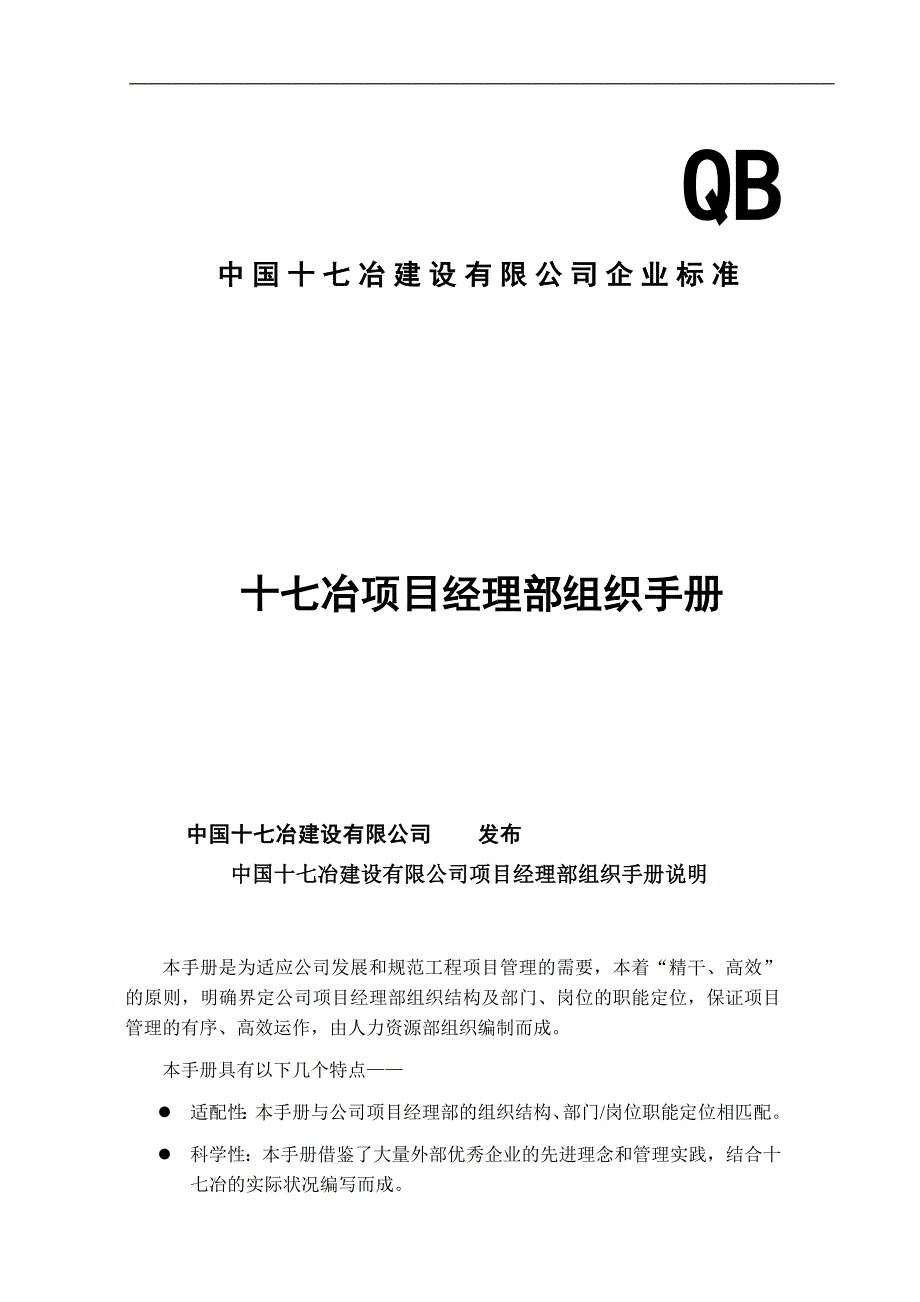 QB

中国十七冶建设有限公司企业标准

十七冶项目经理部组织手册

中国十七冶建设有限公司　　发布

中国十七冶建设有限公司项目经理部组织手册说明

本手册是为适应公司发展和规范工程项目管理的需要，本着“精干、高效”的原则，明确界定公司项目经理部组织结构及部门、岗位的职能定位，保证项目管理的有序、高效运作，由人力资源部组织编制而成。

本手册具有以下几个特点——

● 适配性：本手册与公司项目经理部的组织结构、部门/岗位职能定位相匹配。

● 科学性：本手册借鉴了大量外部优秀企业的先进理念和管理实践，结合十七冶的实际状况编写而成。